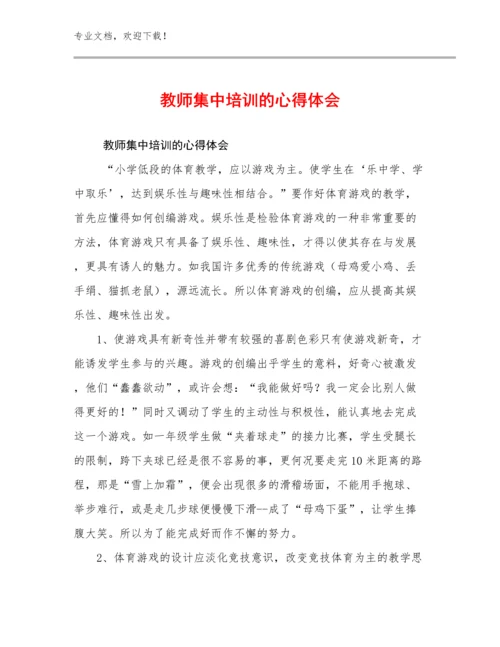 专业文档，欢迎下载！

教师集中培训的心得体会

教师集中培训的心得体会

“小学低段的体育教学，应以游戏为主。使学生在‘乐中学、学中取乐’，达到娱乐性与趣味性相结合。”要作好体育游戏的教学，首先应懂得如何创编游戏。娱乐性是检验体育游戏的一种非常重要的方法，体育游戏只有具备了娱乐性、趣味性，才得以使其存在与发展，更具有诱人的魅力。如我国许多优秀的传统游戏（母鸡爱小鸡、丢手绢、猫抓老鼠），源远流长。所以体育游戏的创编，应从提高其娱乐性、趣味性出发。

1、使游戏具有新奇性并带有较强的喜剧色彩只有使游戏新奇，才能诱发学生参与的兴趣。游戏的创编出乎学生的意料，好奇心被激发，他们“蠢蠢欲动”，或许会想：“我能做好吗？我一定会比别人做得更好的！”同时又调动了学生的主动性与积极性，能认真地去完成这一个游戏。如一年级学生做“夹着球走”的接力比赛，学生受腿长的限制，跨下夹球已经是很不容易的事，更何况要走完10米距离的路程，那是“雪上加霜”，便会出现很多的滑稽场面，不能用手抱球、举步难行，或是走几步球便慢慢下滑--成了“母鸡下蛋”，让学生捧腹大笑。所以为了能完成好而作不懈的努力。

2、体育游戏的设计应淡化竞技意识，改变竞技体育为主的教学思